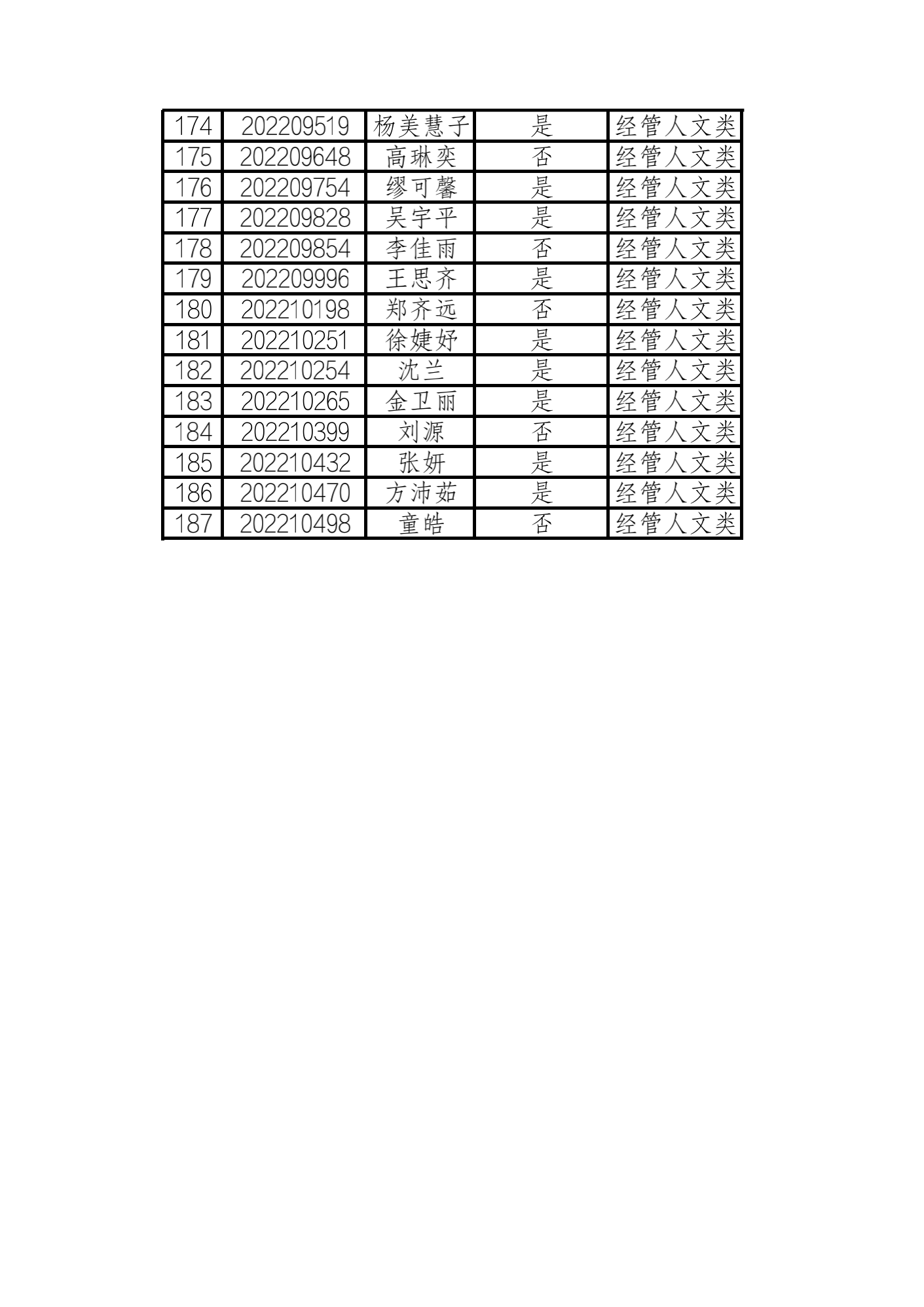 | 174 | 202209519 | 杨美慧子 | 是 | 经管人文类 |
|---|---|---|---|---|
| 175 | 202209648 | 高琳奕 | 否 | 经管人文类 |
| 176 | 202209754 | 缪可馨 | 是 | 经管人文类 |
| 177 | 202209828 | 吴宇平 | 是 | 经管人文类 |
| 178 | 202209854 | 李佳雨 | 否 | 经管人文类 |
| 179 | 202209996 | 王思齐 | 是 | 经管人文类 |
| 180 | 202210198 | 郑齐远 | 否 | 经管人文类 |
| 181 | 202210251 | 徐婕妤 | 是 | 经管人文类 |
| 182 | 202210254 | 沈兰 | 是 | 经管人文类 |
| 183 | 202210265 | 金卫丽 | 是 | 经管人文类 |
| 184 | 202210399 | 刘源 | 否 | 经管人文类 |
| 185 | 202210432 | 张妍 | 是 | 经管人文类 |
| 186 | 202210470 | 方沛茹 | 是 | 经管人文类 |
| 187 | 202210498 | 童皓 | 否 | 经管人文类 |